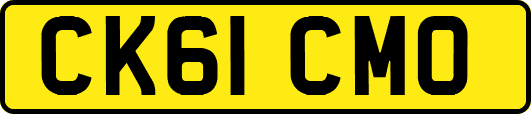 CK61 CMO